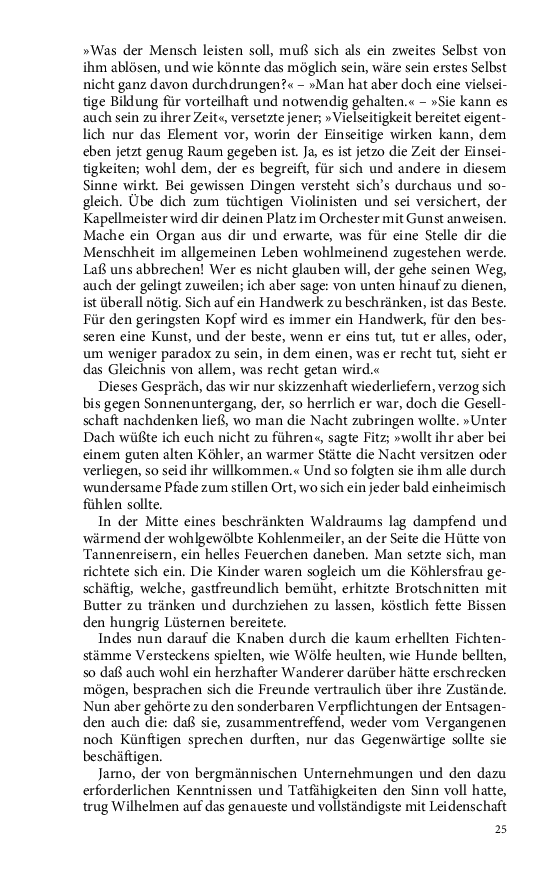 »Was der Mensch leisten soll, muß sich als ein zweites Selbst von ihm ablösen, und wie könnte das möglich sein, wäre sein erstes Selbst nicht ganz davon durchdrungen?« – »Man hat aber doch eine vielseitige Bildung für vorteilhaft und notwendig gehalten.« – »Sie kann es auch sein zu ihrer Zeit«, versetzte jener; »Vielseitigkeit bereitet eigentlich nur das Element vor, worin der Einseitige wirken kann, dem eben jetzt genug Raum gegeben ist. Ja, es ist jetzo die Zeit der Einseitigkeiten; wohl dem, der es begreift, für sich und andere in diesem Sinne wirkt. Bei gewissen Dingen versteht sich's durchaus und sogleich. Übe dich zum tüchtigen Violinisten und sei versichert, der Kapellmeister wird dir deinen Platz im Orchester mit Gunst anweisen. Mache ein Organ aus dir und erwarte, was für eine Stelle dir die Menschheit im allgemeinen Leben wohlmeinend zugestehen werde. Laß uns abbrechen! Wer es nicht glauben will, der gehe seinen Weg, auch der gelingt zuweilen; ich aber sage: von unten hinauf zu dienen, ist überall nötig. Sich auf ein Handwerk zu beschränken, ist das Beste. Für den geringsten Kopf wird es immer ein Handwerk, für den besseren eine Kunst, und der beste, wenn er eins tut, tut er alles, oder, um weniger paradox zu sein, in dem einen, was er recht tut, sieht er das Gleichnis von allem, was recht getan wird.«

Dieses Gespräch, das wir nur skizzenhaft wiederliefern, verzog sich bis gegen Sonnenuntergang, der, so herrlich er war, doch die Gesellschaft nachdenken ließ, wo man die Nacht zubringen wollte. »Unter Dach wüßte ich euch nicht zu führen«, sagte Fitz; »wollt ihr aber bei einem guten alten Köhler, an warmer Stätte die Nacht versitzen oder verliegen, so seid ihr willkommen.« Und so folgten sie ihm alle durch wundersame Pfade zum stillen Ort, wo sich ein jeder bald einheimisch fühlen sollte.

In der Mitte eines beschränkten Waldraums lag dampfend und wärmend der wohlgewölbte Kohlenmeiler, an der Seite die Hütte von Tannenreisern, ein helles Feuerchen daneben. Man setzte sich, man richtete sich ein. Die Kinder waren sogleich um die Köhlersfrau geschäftig, welche, gastfreundlich bemüht, erhitzte Brotschnitten mit Butter zu tränken und durchziehen zu lassen, köstlich fette Bissen den hungrig Lüsternen bereitete.

Indes nun darauf die Knaben durch die kaum erhellten Fichtenstämme Versteckens spielten, wie Wölfe heulten, wie Hunde bellten, so daß auch wohl ein herzhafter Wanderer darüber hätte erschrecken mögen, besprachen sich die Freunde vertraulich über ihre Zustände. Nun aber gehörte zu den sonderbaren Verpflichtungen der Entsagenden auch die: daß sie, zusammentreffend, weder vom Vergangenen noch Künftigen sprechen durften, nur das Gegenwärtige sollte sie beschäftigen.

Jarno, der von bergmännischen Unternehmungen und den dazu erforderlichen Kenntnissen und Tatfähigkeiten den Sinn voll hatte, trug Wilhelmen auf das genaueste und vollständigste mit Leidenschaft

25